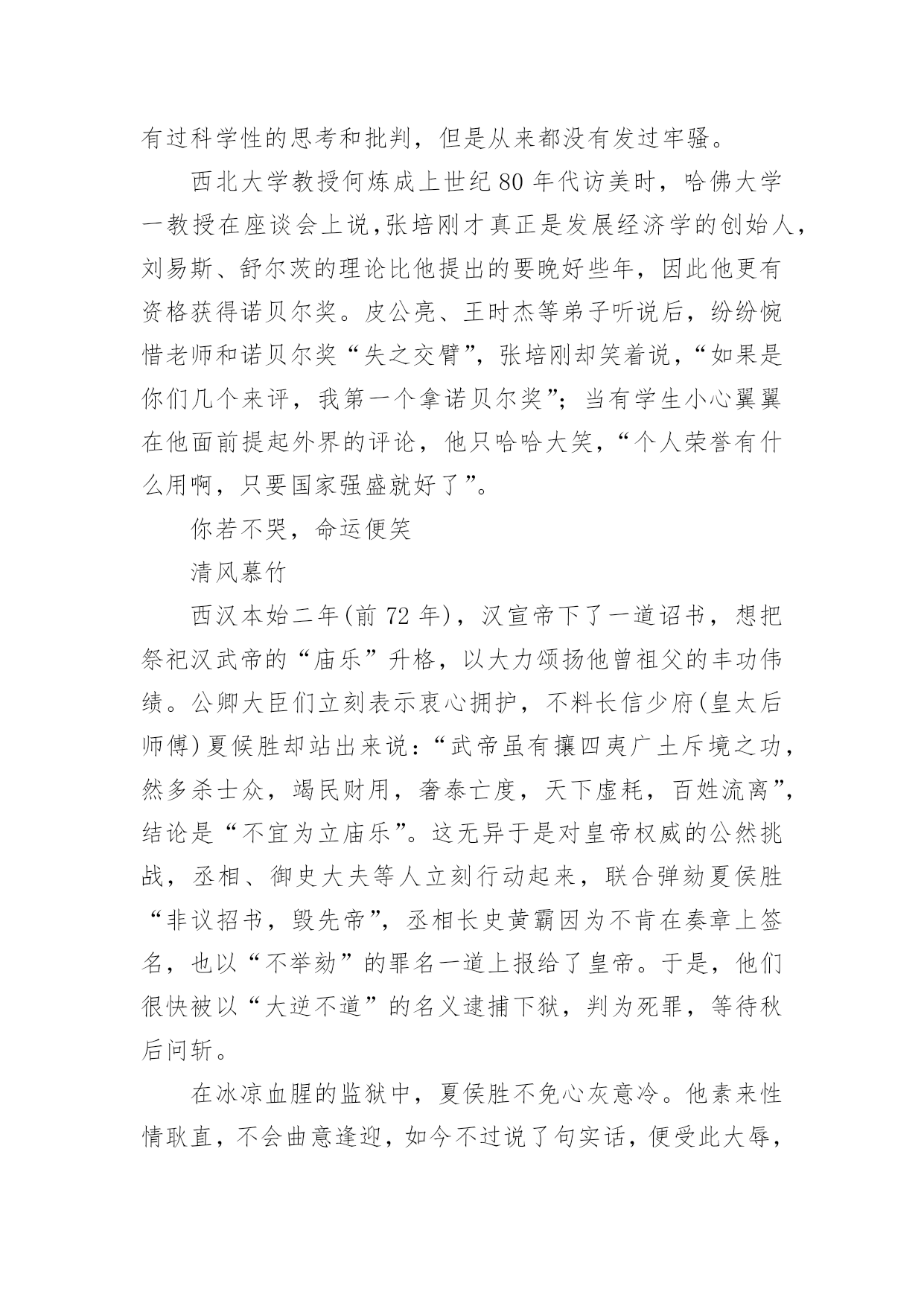 有过科学性的思考和批判，但是从来都没有发过牢骚。

西北大学教授何炼成上世纪 80 年代访美时，哈佛大学一教授在座谈会上说,张培刚才真正是发展经济学的创始人，刘易斯、舒尔茨的理论比他提出的要晚好些年，因此他更有资格获得诺贝尔奖。皮公亮、王时杰等弟子听说后，纷纷惋惜老师和诺贝尔奖“失之交臂”，张培刚却笑着说，“如果是你们几个来评，我第一个拿诺贝尔奖”；当有学生小心翼翼在他面前提起外界的评论，他只哈哈大笑，“个人荣誉有什么用啊，只要国家强盛就好了”。

你若不哭，命运便笑

清风慕竹

西汉本始二年(前 72 年)，汉宣帝下了一道诏书，想把祭祀汉武帝的“庙乐”升格，以大力颂扬他曾祖父的丰功伟绩。公卿大臣们立刻表示衷心拥护，不料长信少府(皇太后师傅)夏侯胜却站出来说：“武帝虽有攘四夷广土斥境之功，然多杀士众，竭民财用，奢泰亡度，天下虚耗，百姓流离”，结论是“不宜为立庙乐”。这无异于是对皇帝权威的公然挑战，丞相、御史大夫等人立刻行动起来，联合弹劾夏侯胜“非议招书，毁先帝”，丞相长史黄霸因为不肯在奏章上签名，也以“不举劾”的罪名一道上报给了皇帝。于是，他们很快被以“大逆不道”的名义逮捕下狱，判为死罪，等待秋后问斩。

在冰凉血腥的监狱中，夏侯胜不免心灰意冷。他素来性情耿直，不会曲意逢迎，如今不过说了句实话，便受此大辱，